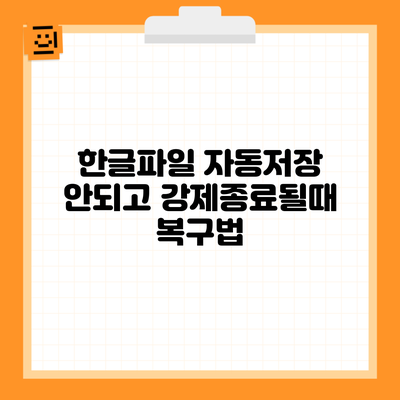 한글파일 자동저장 안되고 강제종료될때 복구법